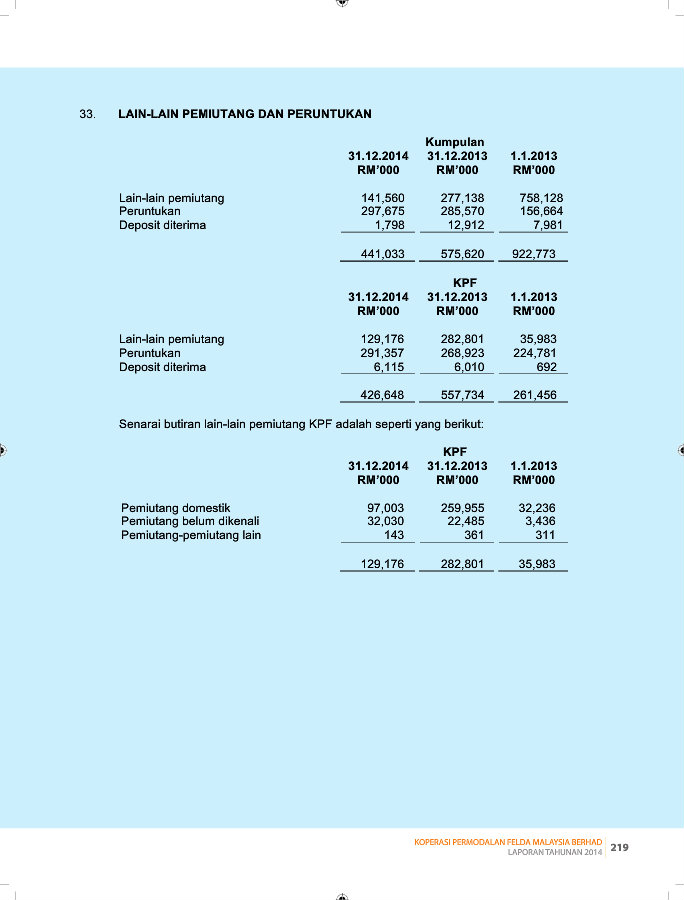 33. LAIN-LAIN PEMIUTANG DAN PERUNTUKAN

Kumpulan

| | 31.12.2014 RM'000 | 31.12.2013 RM'000 | 1.1.2013 RM'000 |
|---|---|---|---|
| Lain-lain pemiutang | 141,560 | 277,138 | 758,128 |
| Peruntukan | 297,675 | 285,570 | 156,664 |
| Deposit diterima | 1,798 | 12,912 | 7,981 |
| | 441,033 | 575,620 | 922,773 |

KPF

| | 31.12.2014 RM'000 | 31.12.2013 RM'000 | 1.1.2013 RM'000 |
|---|---|---|---|
| Lain-lain pemiutang | 129,176 | 282,801 | 35,983 |
| Peruntukan | 291,357 | 268,923 | 224,781 |
| Deposit diterima | 6,115 | 6,010 | 692 |
| | 426,648 | 557,734 | 261,456 |

Senarai butiran lain-lain pemiutang KPF adalah seperti yang berikut:

KPF

| | 31.12.2014 RM'000 | 31.12.2013 RM'000 | 1.1.2013 RM'000 |
|---|---|---|---|
| Pemiutang domestik | 97,003 | 259,955 | 32,236 |
| Pemiutang belum dikenali | 32,030 | 22,485 | 3,436 |
| Pemiutang-pemiutang lain | 143 | 361 | 311 |
| | 129,176 | 282,801 | 35,983 |

KOPERASI PERMODALAN FELDA MALAYSIA BERHAD
LAPORAN TAHUNAN 2014 219